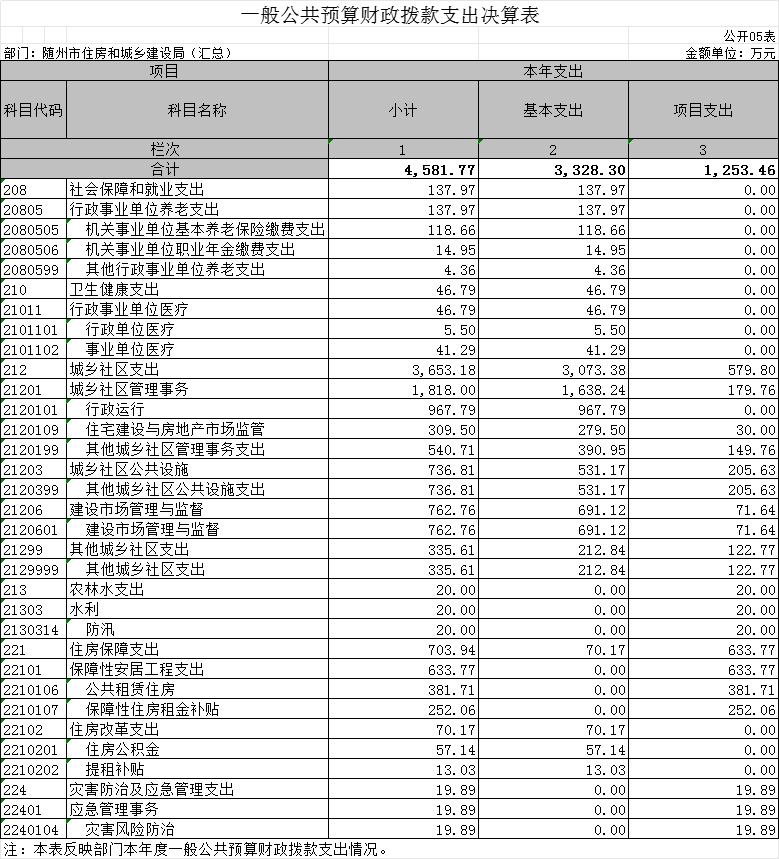 一般公共预算财政拨款支出决算表

公开05表

部门：随州市住房和城乡建设局（汇总）

金额单位：万元

| 项目 | | 本年支出 | | |
|---|---|---|---|---|
| 科目代码 | 科目名称 | 小计 | 基本支出 | 项目支出 |
| 栏次 | | 1 | 2 | 3 |
| 合计 | | 4,581.77 | 3,328.30 | 1,253.46 |
| 208 | 社会保障和就业支出 | 137.97 | 137.97 | 0.00 |
| 20805 | 行政事业单位养老支出 | 137.97 | 137.97 | 0.00 |
| 2080505 | 机关事业单位基本养老保险缴费支出 | 118.66 | 118.66 | 0.00 |
| 2080506 | 机关事业单位职业年金缴费支出 | 14.95 | 14.95 | 0.00 |
| 2080599 | 其他行政事业单位养老支出 | 4.36 | 4.36 | 0.00 |
| 210 | 卫生健康支出 | 46.79 | 46.79 | 0.00 |
| 21011 | 行政事业单位医疗 | 46.79 | 46.79 | 0.00 |
| 2101101 | 行政单位医疗 | 5.50 | 5.50 | 0.00 |
| 2101102 | 事业单位医疗 | 41.29 | 41.29 | 0.00 |
| 212 | 城乡社区支出 | 3,653.18 | 3,073.38 | 579.80 |
| 21201 | 城乡社区管理事务 | 1,818.00 | 1,638.24 | 179.76 |
| 2120101 | 行政运行 | 967.79 | 967.79 | 0.00 |
| 2120109 | 住宅建设与房地产市场监管 | 309.50 | 279.50 | 30.00 |
| 2120199 | 其他城乡社区管理事务支出 | 540.71 | 390.95 | 149.76 |
| 21203 | 城乡社区公共设施 | 736.81 | 531.17 | 205.63 |
| 2120399 | 其他城乡社区公共设施支出 | 736.81 | 531.17 | 205.63 |
| 21206 | 建设市场管理与监督 | 762.76 | 691.12 | 71.64 |
| 2120601 | 建设市场管理与监督 | 762.76 | 691.12 | 71.64 |
| 21299 | 其他城乡社区支出 | 335.61 | 212.84 | 122.77 |
| 2129999 | 其他城乡社区支出 | 335.61 | 212.84 | 122.77 |
| 213 | 农林水支出 | 20.00 | 0.00 | 20.00 |
| 21303 | 水利 | 20.00 | 0.00 | 20.00 |
| 2130314 | 防汛 | 20.00 | 0.00 | 20.00 |
| 221 | 住房保障支出 | 703.94 | 70.17 | 633.77 |
| 22101 | 保障性安居工程支出 | 633.77 | 0.00 | 633.77 |
| 2210106 | 公共租赁住房 | 381.71 | 0.00 | 381.71 |
| 2210107 | 保障性住房租金补贴 | 252.06 | 0.00 | 252.06 |
| 22102 | 住房改革支出 | 70.17 | 70.17 | 0.00 |
| 2210201 | 住房公积金 | 57.14 | 57.14 | 0.00 |
| 2210202 | 提租补贴 | 13.03 | 13.03 | 0.00 |
| 224 | 灾害防治及应急管理支出 | 19.89 | 0.00 | 19.89 |
| 22401 | 应急管理事务 | 19.89 | 0.00 | 19.89 |
| 2240104 | 灾害风险防治 | 19.89 | 0.00 | 19.89 |

注：本表反映部门本年度一般公共预算财政拨款支出情况。